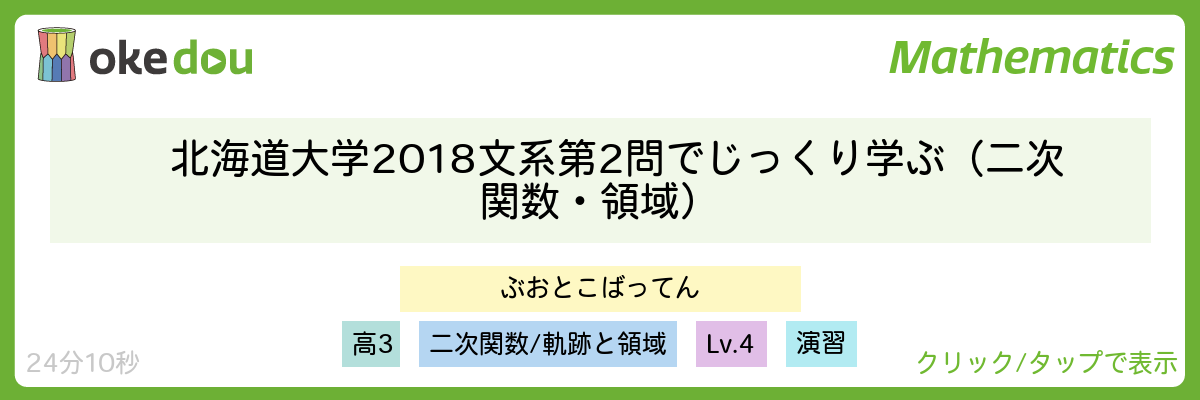 okedou

Mathematics

北海道大学2018文系第2問でじっくり学ぶ（二次関数・領域）

ぶおとこばってん

高3

二次関数/軌跡と領域

Lv.4

演習

24分10秒

クリック/タップで表示